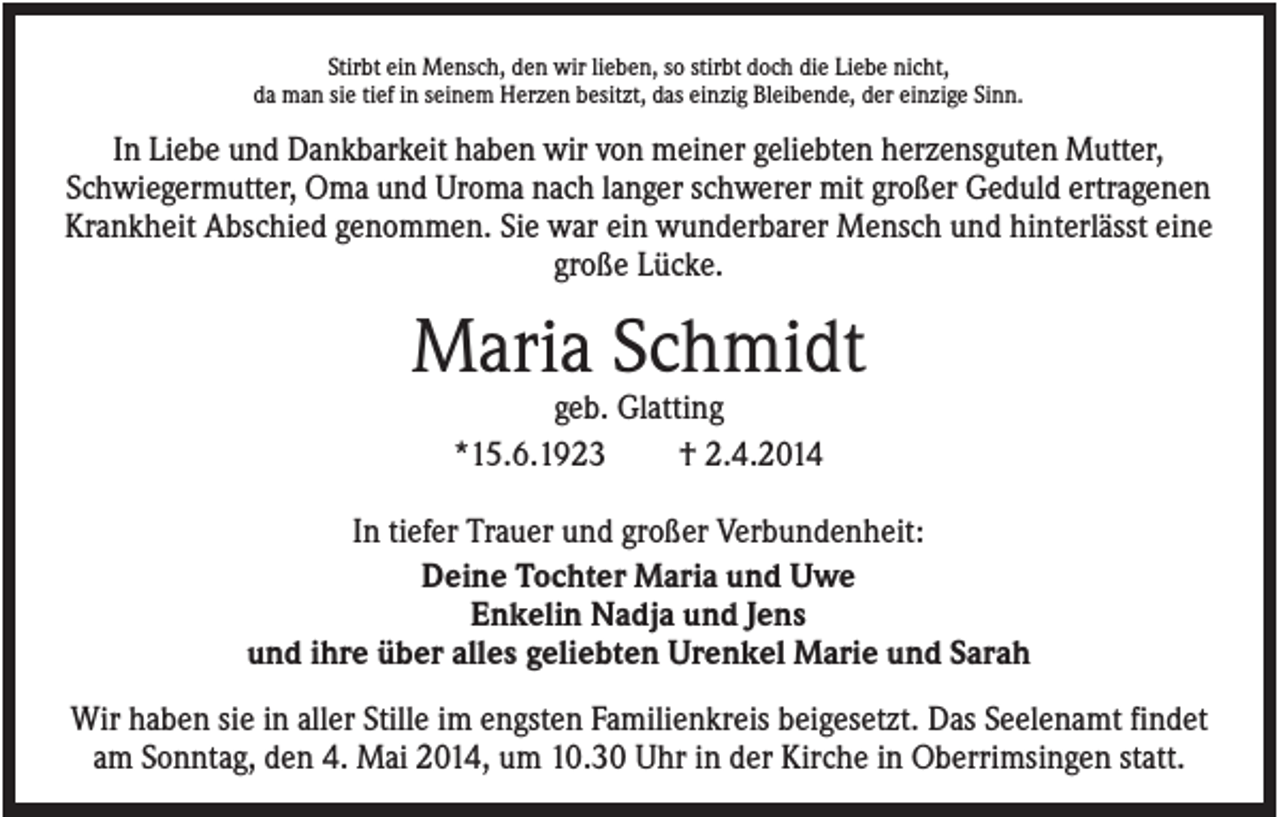 Stirbt ein Mensch, den wir lieben, so stirbt doch die Liebe nicht, da man sie tief in seinem Herzen besitzt, das einzig Bleibende, der einzige Sinn.

In Liebe und Dankbarkeit haben wir von meiner geliebten herzensguten Mutter, Schwiegermutter, Oma und Uroma nach langer schwerer mit großer Geduld ertragenen Krankheit Abschied genommen. Sie war ein wunderbarer Mensch und hinterlässt eine große Lücke.

Maria Schmidt

geb. Glatting

*15.6.1923 † 2.4.2014

In tiefer Trauer und großer Verbundenheit:

Deine Tochter Maria und Uwe
Enkelin Nadja und Jens
und ihre über alles geliebten Urenkel Marie und Sarah

Wir haben sie in aller Stille im engsten Familienkreis beigesetzt. Das Seelenamt findet am Sonntag, den 4. Mai 2014, um 10.30 Uhr in der Kirche in Oberrimsingen statt.